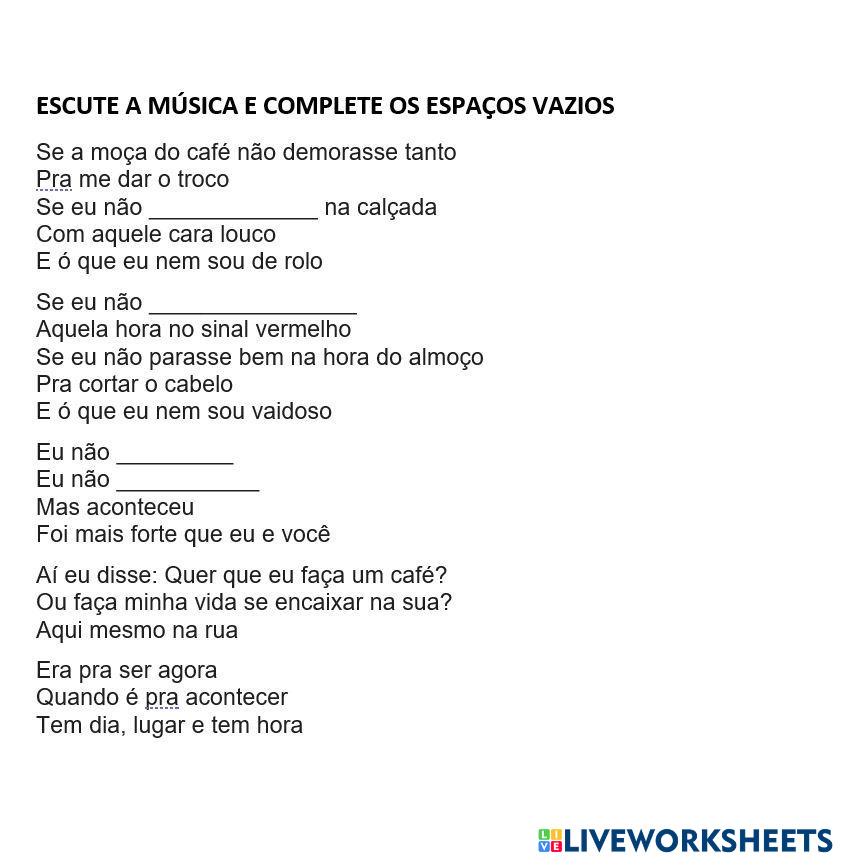 ESCUTE A MÚSICA E COMPLETE OS ESPAÇOS VAZIOS

Se a moça do café não demorasse tanto
Pra me dar o troco
Se eu não ____ na calçada
Com aquele cara louco
E ó que eu nem sou de rolo

Se eu não ____
Aquela hora no sinal vermelho
Se eu não parasse bem na hora do almoço
Pra cortar o cabelo
E ó que eu nem sou vaidoso

Eu não ____
Eu não ____
Mas aconteceu
Foi mais forte que eu e você

Aí eu disse: Quer que eu faça um café?
Ou faça minha vida se encaixar na sua?
Aqui mesmo na rua

Era pra ser agora
Quando é pra acontecer
Tem dia, lugar e tem hora

LIVEWORKSHEETS